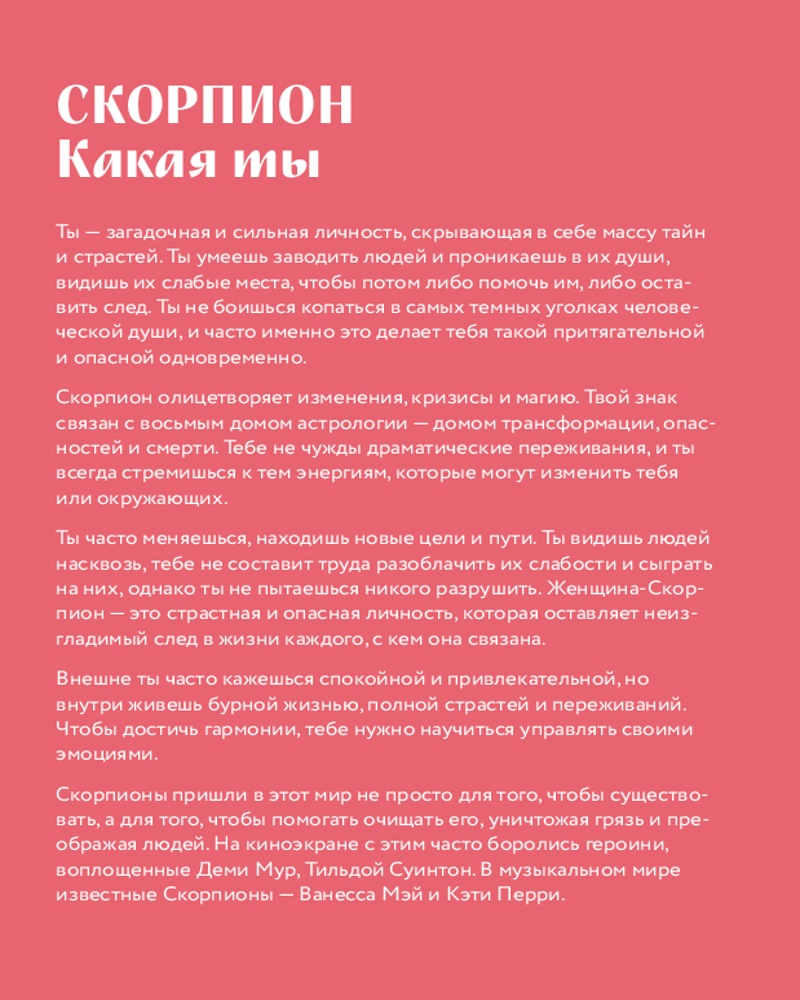 СКОРПИОН
Какая ты

Ты — загадочная и сильная личность, скрывающая в себе массу тайн и страстей. Ты умеешь заводить людей и проникаешь в их души, видишь их слабые места, чтобы потом либо помочь им, либо оставить след. Ты не боишься копаться в самых темных уголках человеческой души, и часто именно это делает тебя такой притягательной и опасной одновременно.

Скорпион олицетворяет изменения, кризисы и магию. Твой знак связан с восьмым домом астрологии — домом трансформации, опасностей и смерти. Тебе не чужды драматические переживания, и ты всегда стремишься к тем энергиям, которые могут изменить тебя или окружающих.

Ты часто меняешься, находишь новые цели и пути. Ты видишь людей насквозь, тебе не составит труда разоблачить их слабости и сыграть на них, однако ты не пытаешься никого разрушить. Женщина-Скорпион — это страстная и опасная личность, которая оставляет неизгладимый след в жизни каждого, с кем она связана.

Внешне ты часто кажешься спокойной и привлекательной, но внутри живешь бурной жизнью, полной страстей и переживаний. Чтобы достичь гармонии, тебе нужно научиться управлять своими эмоциями.

Скорпионы пришли в этот мир не просто для того, чтобы существовать, а для того, чтобы помогать очищать его, уничтожая грязь и преображая людей. На киноэкране с этим часто боролись героини, воплощенные Деми Мур, Тильдой Суинтон. В музыкальном мире известные Скорпионы — Ванесса Мэй и Кэти Перри.